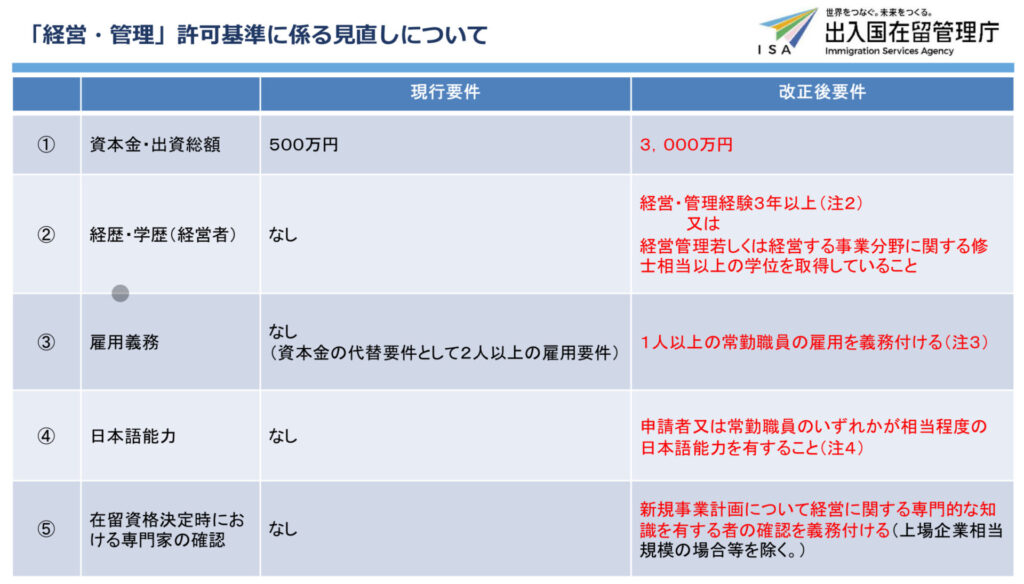 「経営・管理」許可基準に係る見直しについて

世界をつなぐ。未来をつくる。
ISA
出入国在留管理庁
Immigration Services Agency

| | | 現行要件 | 改正後要件 |
|---|---|---|---|
| ① | 資本金・出資総額 | 500万円 | 3,000万円 |
| ② | 経歴・学歴(経営者) | なし | 経営・管理経験3年以上(注2) 又は 経営管理若しくは経営する事業分野に関する修士相当以上の学位を取得していること |
| ③ | 雇用義務 | なし (資本金の代替要件として2人以上の雇用要件) | 1人以上の常勤職員の雇用を義務付ける(注3) |
| ④ | 日本語能力 | なし | 申請者又は常勤職員のいずれかが相当程度の日本語能力を有すること(注4) |
| ⑤ | 在留資格決定時における専門家の確認 | なし | 新規事業計画について経営に関する専門的な知識を有する者の確認を義務付ける(上場企業相当規模の場合等を除く。) |